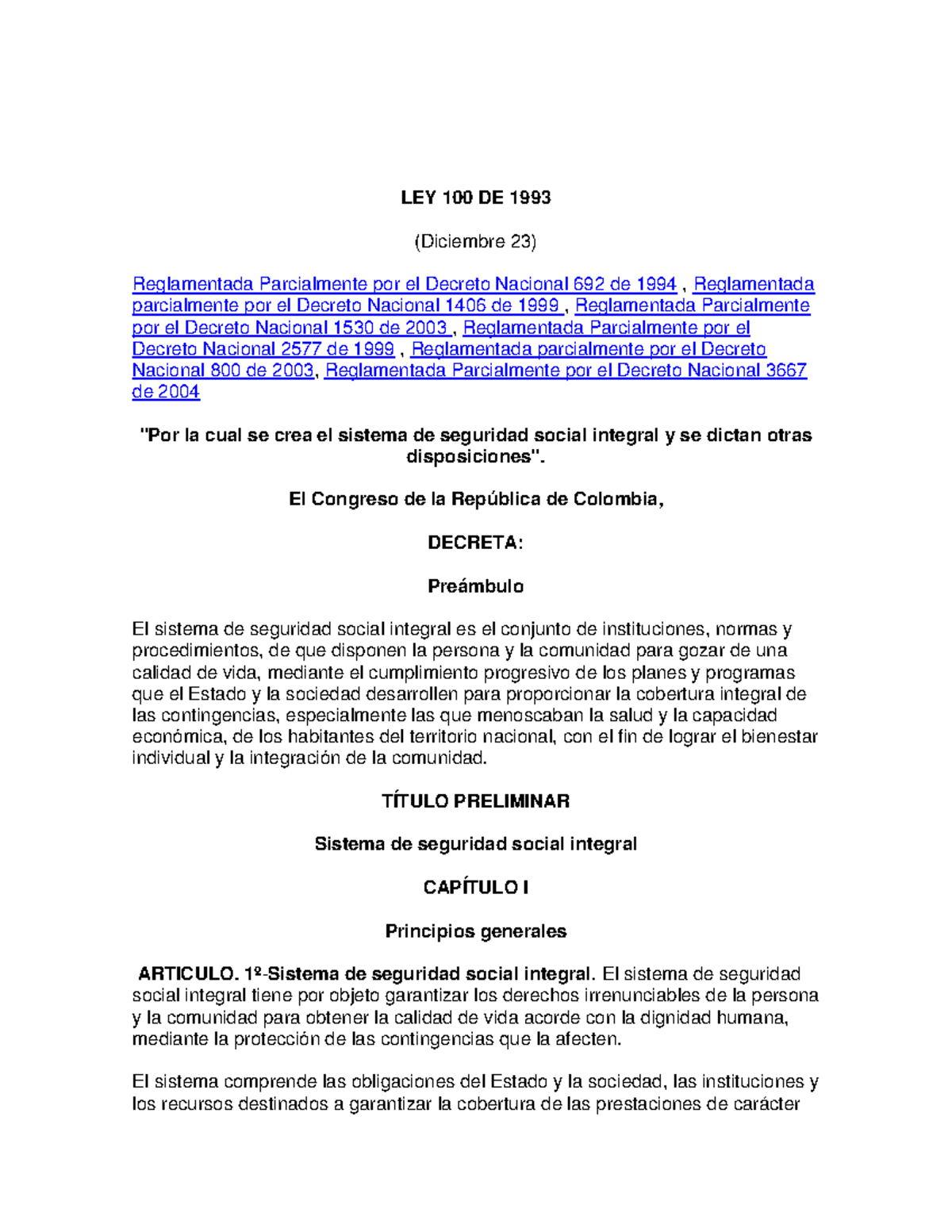 LEY 100 DE 1993

(Diciembre 23)

Reglamentada Parcialmente por el Decreto Nacional 692 de 1994 , Reglamentada parcialmente por el Decreto Nacional 1406 de 1999 , Reglamentada Parcialmente por el Decreto Nacional 1530 de 2003 , Reglamentada Parcialmente por el Decreto Nacional 2577 de 1999 , Reglamentada parcialmente por el Decreto Nacional 800 de 2003, Reglamentada Parcialmente por el Decreto Nacional 3667 de 2004

"Por la cual se crea el sistema de seguridad social integral y se dictan otras disposiciones".

El Congreso de la República de Colombia,

DECRETA:

Preámbulo

El sistema de seguridad social integral es el conjunto de instituciones, normas y procedimientos, de que disponen la persona y la comunidad para gozar de una calidad de vida, mediante el cumplimiento progresivo de los planes y programas que el Estado y la sociedad desarrollen para proporcionar la cobertura integral de las contingencias, especialmente las que menoscaban la salud y la capacidad económica, de los habitantes del territorio nacional, con el fin de lograr el bienestar individual y la integración de la comunidad.

TÍTULO PRELIMINAR

Sistema de seguridad social integral

CAPÍTULO I

Principios generales

ARTICULO. 1º-Sistema de seguridad social integral. El sistema de seguridad social integral tiene por objeto garantizar los derechos irrenunciables de la persona y la comunidad para obtener la calidad de vida acorde con la dignidad humana, mediante la protección de las contingencias que la afecten.

El sistema comprende las obligaciones del Estado y la sociedad, las instituciones y los recursos destinados a garantizar la cobertura de las prestaciones de carácter